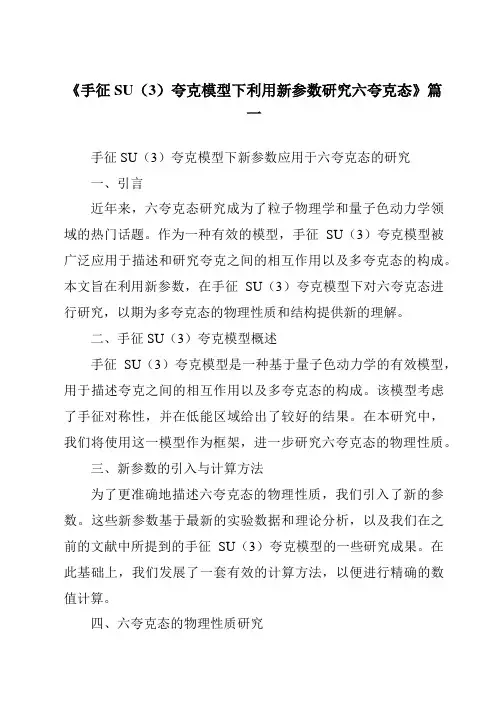 《手征 SU（3）夸克模型下利用新参数研究六夸克态》篇一

手征 SU（3）夸克模型下新参数应用于六夸克态的研究

一、引言

近年来，六夸克态研究成为了粒子物理学和量子色动力学领域的热门话题。作为一种有效的模型，手征 SU（3）夸克模型被广泛应用于描述和研究夸克之间的相互作用以及多夸克态的构成。本文旨在利用新参数，在手征 SU（3）夸克模型下对六夸克态进行研究，以期为多夸克态的物理性质和结构提供新的理解。

二、手征 SU（3）夸克模型概述

手征 SU（3）夸克模型是一种基于量子色动力学的有效模型，用于描述夸克之间的相互作用以及多夸克态的构成。该模型考虑了手征对称性，并在低能区域给出了较好的结果。在本研究中，我们将使用这一模型作为框架，进一步研究六夸克态的物理性质。

三、新参数的引入与计算方法

为了更准确地描述六夸克态的物理性质，我们引入了新的参数。这些新参数基于最新的实验数据和理论分析，以及我们在之前的文献中所提到的手征 SU（3）夸克模型的一些研究成果。在此基础上，我们发展了一套有效的计算方法，以便进行精确的数值计算。

四、六夸克态的物理性质研究